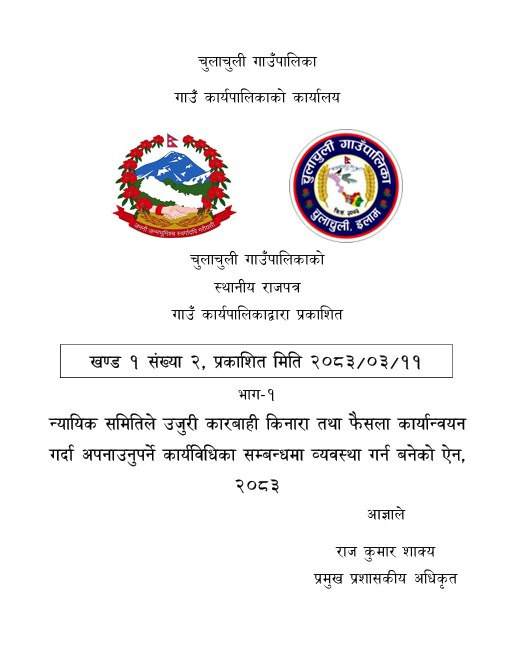 चुलाचुली गाउँपालिका

गाउँ कार्यपालिकाको कार्यालय

जननी जन्मभूमिश्च स्वर्गादपि गरीयसी

चुलाचुली गाउँपालिका
चुलाचुली, इलाम

चुलाचुली गाउँपालिकाको
स्थानीय राजपत्र
गाउँ कार्यपालिकाद्वारा प्रकाशित

खण्ड १ संख्या २, प्रकाशित मिति २०८३/०३/११

भाग-१

न्यायिक समितिले उजुरी कारबाही किनारा तथा फैसला कार्यान्वयन गर्दा अपनाउनुपर्ने कार्यविधिका सम्बन्धमा व्यवस्था गर्न बनेको ऐन, २०८३

आज्ञाले

राज कुमार शाक्य
प्रमुख प्रशासकीय अधिकृत